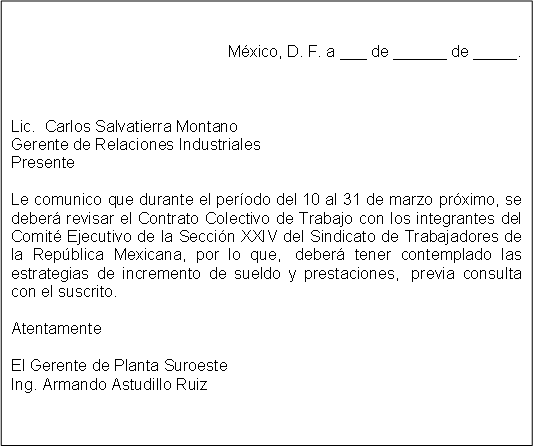 México, D. F. a ___ de ______ de _____.

Lic. Carlos Salvatierra Montano
Gerente de Relaciones Industriales
Presente

Le comunico que durante el período del 10 al 31 de marzo próximo, se deberá revisar el Contrato Colectivo de Trabajo con los integrantes del Comité Ejecutivo de la Sección XXIV del Sindicato de Trabajadores de la República Mexicana, por lo que, deberá tener contemplado las estrategias de incremento de sueldo y prestaciones, previa consulta con el suscrito.

Atentamente

El Gerente de Planta Suroeste
Ing. Armando Astudillo Ruiz